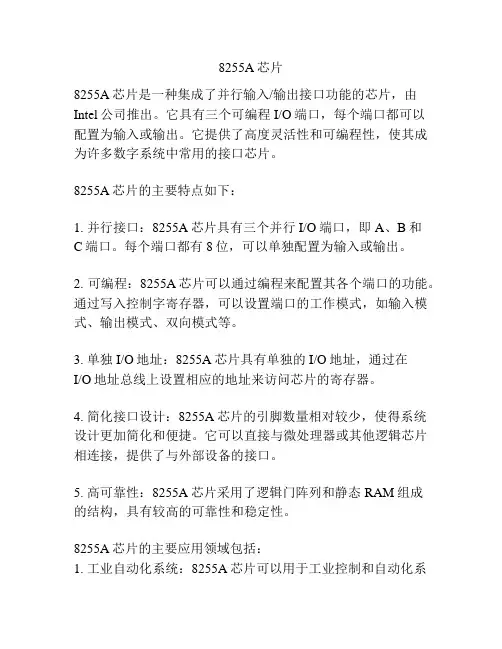 8255A 芯片

8255A 芯片是一种集成了并行输入/输出接口功能的芯片，由 Intel 公司推出。它具有三个可编程 I/O 端口，每个端口都可以配置为输入或输出。它提供了高度灵活性和可编程性，使其成为许多数字系统中常用的接口芯片。

8255A 芯片的主要特点如下：

1. 并行接口：8255A 芯片具有三个并行 I/O 端口，即 A、B 和 C 端口。每个端口都有 8 位，可以单独配置为输入或输出。

2. 可编程：8255A 芯片可以通过编程来配置其各个端口的功能。通过写入控制字寄存器，可以设置端口的工作模式，如输入模式、输出模式、双向模式等。

3. 单独 I/O 地址：8255A 芯片具有单独的 I/O 地址，通过在 I/O 地址总线上设置相应的地址来访问芯片的寄存器。

4. 简化接口设计：8255A 芯片的引脚数量相对较少，使得系统设计更加简化和便捷。它可以直接与微处理器或其他逻辑芯片相连接，提供了与外部设备的接口。

5. 高可靠性：8255A 芯片采用了逻辑门阵列和静态 RAM 组成的结构，具有较高的可靠性和稳定性。

8255A 芯片的主要应用领域包括：
1. 工业自动化系统：8255A 芯片可以用于工业控制和自动化系